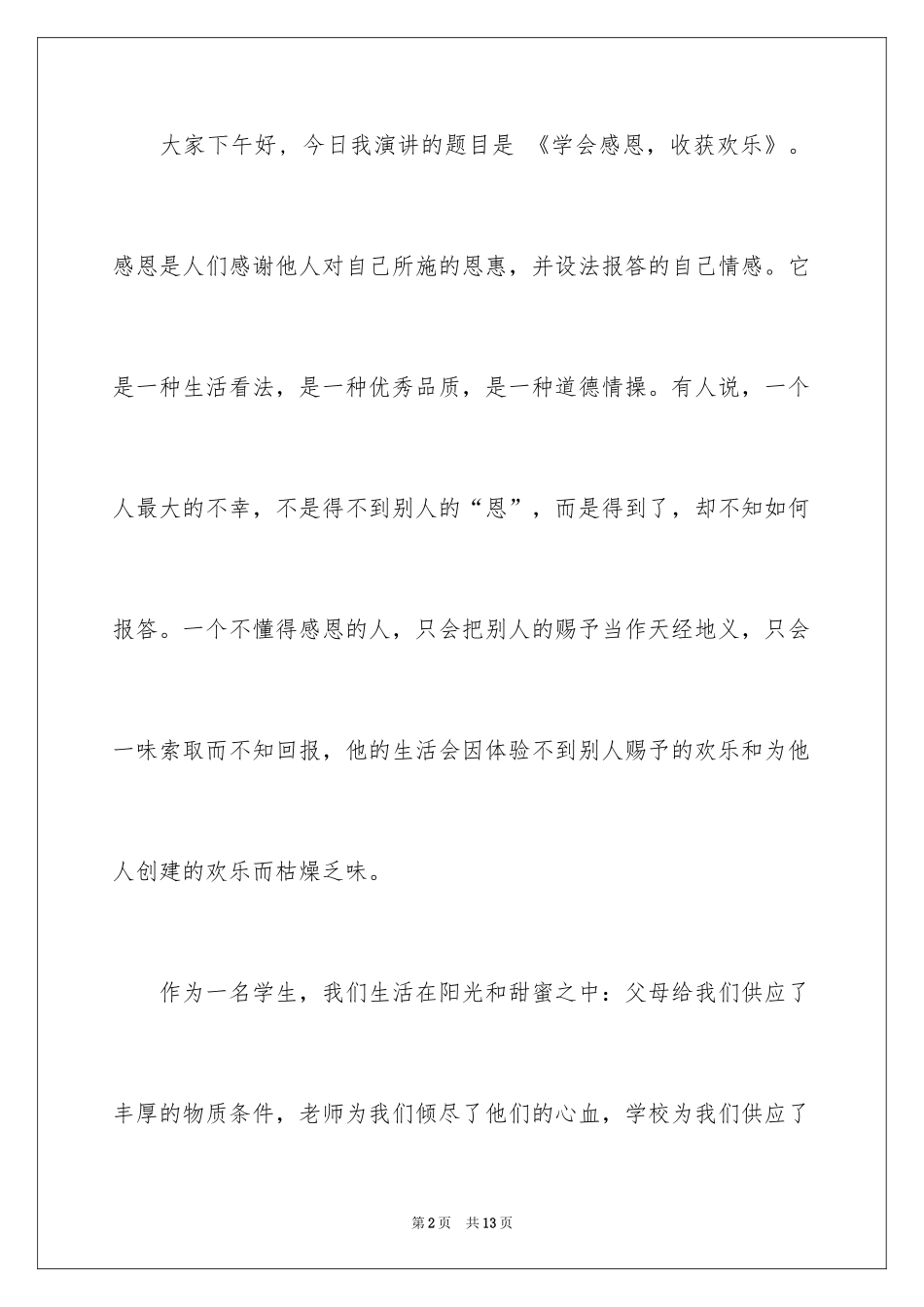 大家下午好，今日我演讲的题目是 《学会感恩，收获欢乐》。感恩是人们感谢他人对自己所施的恩惠，并设法报答的自己情感。它是一种生活看法，是一种优秀品质，是一种道德情操。有人说，一个人最大的不幸，不是得不到别人的“恩”，而是得到了，却不知如何报答。一个不懂得感恩的人，只会把别人的赐予当作天经地义，只会一味索取而不知回报，他的生活会因体验不到别人赐予的欢乐和为他人创建的欢乐而枯燥乏味。

作为一名学生，我们生活在阳光和甜蜜之中：父母给我们供应了丰厚的物质条件，老师为我们倾尽了他们的心血，学校为我们供应了

第2页　共13页